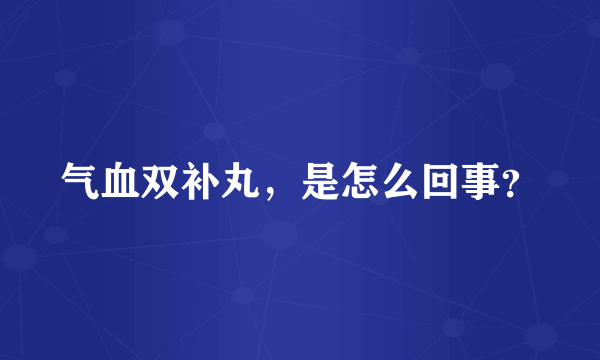 气血双补丸，是怎么回事?